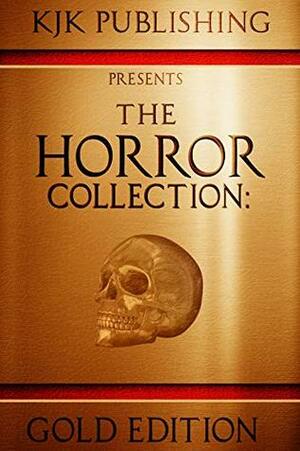 KJK PUBLISHING

PRESENTS

THE HORROR COLLECTION:

GOLD EDITION